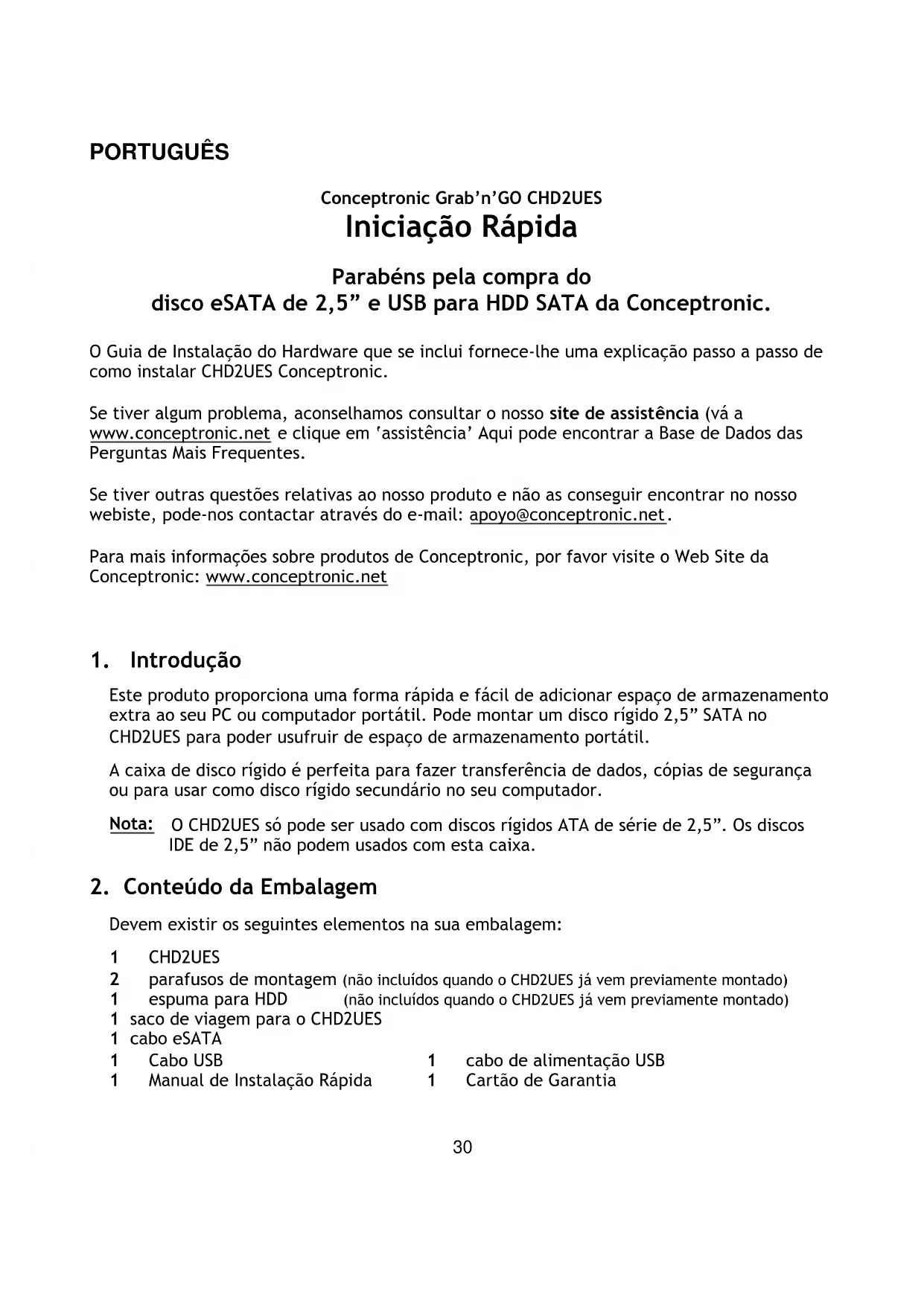 PORTUGUÊS

Conceptronic Grab'n'GO CHD2UES
Iniciação Rápida

Parabéns pela compra do
disco eSATA de 2,5" e USB para HDD SATA da Conceptronic.

O Guia de Instalação do Hardware que se inclui fornece-lhe uma explicação passo a passo de como instalar CHD2UES Conceptronic.

Se tiver algum problema, aconselhamos consultar o nosso site de assistência (vá a www.conceptronic.net e clique em 'assistência' Aqui pode encontrar a Base de Dados das Perguntas Mais Frequentes.

Se tiver outras questões relativas ao nosso produto e não as conseguir encontrar no nosso webiste, pode-nos contactar através do e-mail: apoyo@conceptronic.net.

Para mais informações sobre produtos de Conceptronic, por favor visite o Web Site da Conceptronic: www.conceptronic.net

1. Introdução

Este produto proporciona uma forma rápida e fácil de adicionar espaço de armazenamento extra ao seu PC ou computador portátil. Pode montar um disco rígido 2,5" SATA no CHD2UES para poder usufruir de espaço de armazenamento portátil.

A caixa de disco rígido é perfeita para fazer transferência de dados, cópias de segurança ou para usar como disco rígido secundário no seu computador.

Nota: O CHD2UES só pode ser usado com discos rígidos ATA de série de 2,5". Os discos IDE de 2,5" não podem usados com esta caixa.

2. Conteúdo da Embalagem

Devem existir os seguintes elementos na sua embalagem:

1 CHD2UES
2 parafusos de montagem (não incluídos quando o CHD2UES já vem previamente montado)
1 espuma para HDD (não incluídos quando o CHD2UES já vem previamente montado)
1 saco de viagem para o CHD2UES
1 cabo eSATA
1 Cabo USB
1 Manual de Instalação Rápida
1 cabo de alimentação USB
1 Cartão de Garantia

30